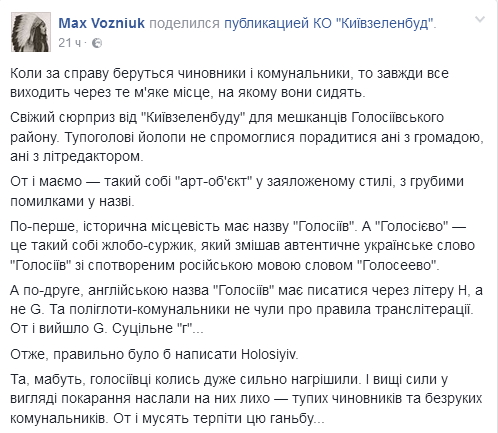 Max Vozniuk поделился публикацией КО "Київзеленбуд".
21 ч ·

Коли за справу беруться чиновники і комунальники, то завжди все виходить через те м'яке місце, на якому вони сидять.

Свіжий сюрприз від "Київзеленбуду" для мешканців Голосіївського району. Тупоголові йолопи не спромоглися порадитися ані з громадою, ані з літредактором.

От і маємо — такий собі "арт-об'єкт" у заяложеному стилі, з грубими помилками у назві.

По-перше, історична місцевість має назву "Голосіїв". А "Голосієво" — це такий собі жлобо-суржик, який змішав автентичне українське слово "Голосіїв" зі спотвореним російською мовою словом "Голосеево".

А по-друге, англійською назва "Голосіїв" має писатися через літеру H, а не G. Та поліглоти-комунальники не чули про правила транслітерації. От і вийшло G. Суцільне "г"...

Отже, правильно було б написати Holosiyiv.

Та, мабуть, голосіївці колись дуже сильно нагрішили. І вищі сили у вигляді покарання наслали на них лихо — тупих чиновників та безруких комунальників. От і мусять терпіти цю ганьбу...